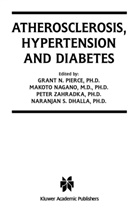 ATHEROSCLEROSIS, HYPERTENSION AND DIABETES

Edited by:
GRANT N. PIERCE, PH.D.
MAKOTO NAGANO, M.D., PH.D.
PETER ZAHRADKA, PH.D.
NARANJAN S. DHALLA, PH.D.

Kluwer Academic Publishers